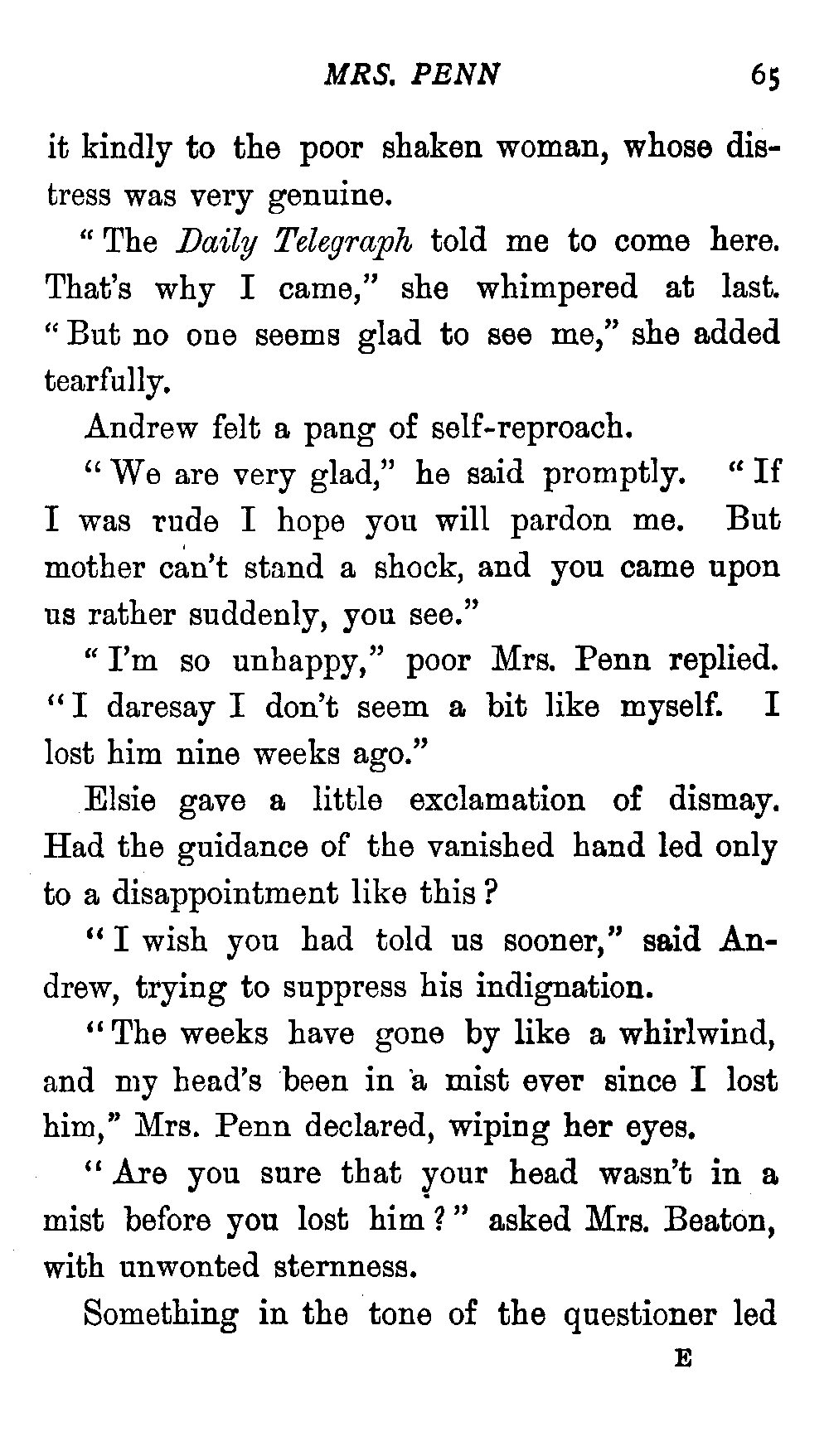 MRS. PENN 65

it kindly to the poor shaken woman, whose distress was very genuine.

"The Daily Telegraph told me to come here. That's why I came," she whimpered at last. "But no one seems glad to see me," she added tearfully.

Andrew felt a pang of self-reproach.

"We are very glad," he said promptly. "If I was rude I hope you will pardon me. But mother can't stand a shock, and you came upon us rather suddenly, you see."

"I'm so unhappy," poor Mrs. Penn replied. "I daresay I don't seem a bit like myself. I lost him nine weeks ago."

Elsie gave a little exclamation of dismay. Had the guidance of the vanished hand led only to a disappointment like this?

"I wish you had told us sooner," said Andrew, trying to suppress his indignation.

"The weeks have gone by like a whirlwind, and my head's been in a mist ever since I lost him," Mrs. Penn declared, wiping her eyes.

"Are you sure that your head wasn't in a mist before you lost him?" asked Mrs. Beaton, with unwonted sternness.

Something in the tone of the questioner led

E